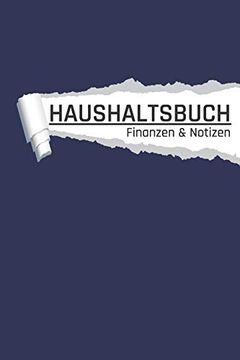 HAUSHALTSBUCH
Finanzen & Notizen